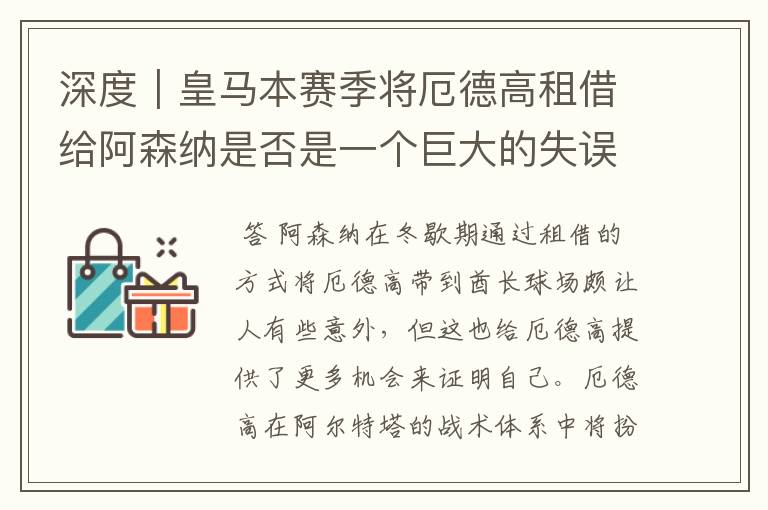 深度｜皇马本赛季将厄德高租借给阿森纳是否是一个巨大的失误

答 阿森纳在冬歇期通过租借的方式将厄德高带到酋长球场颇让人有些意外，但这也给厄德高提供了更多机会来证明自己。厄德高在阿尔特塔的战术体系中将扮